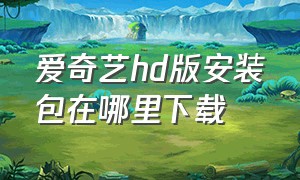 爱奇艺hd版安装包在哪里下载